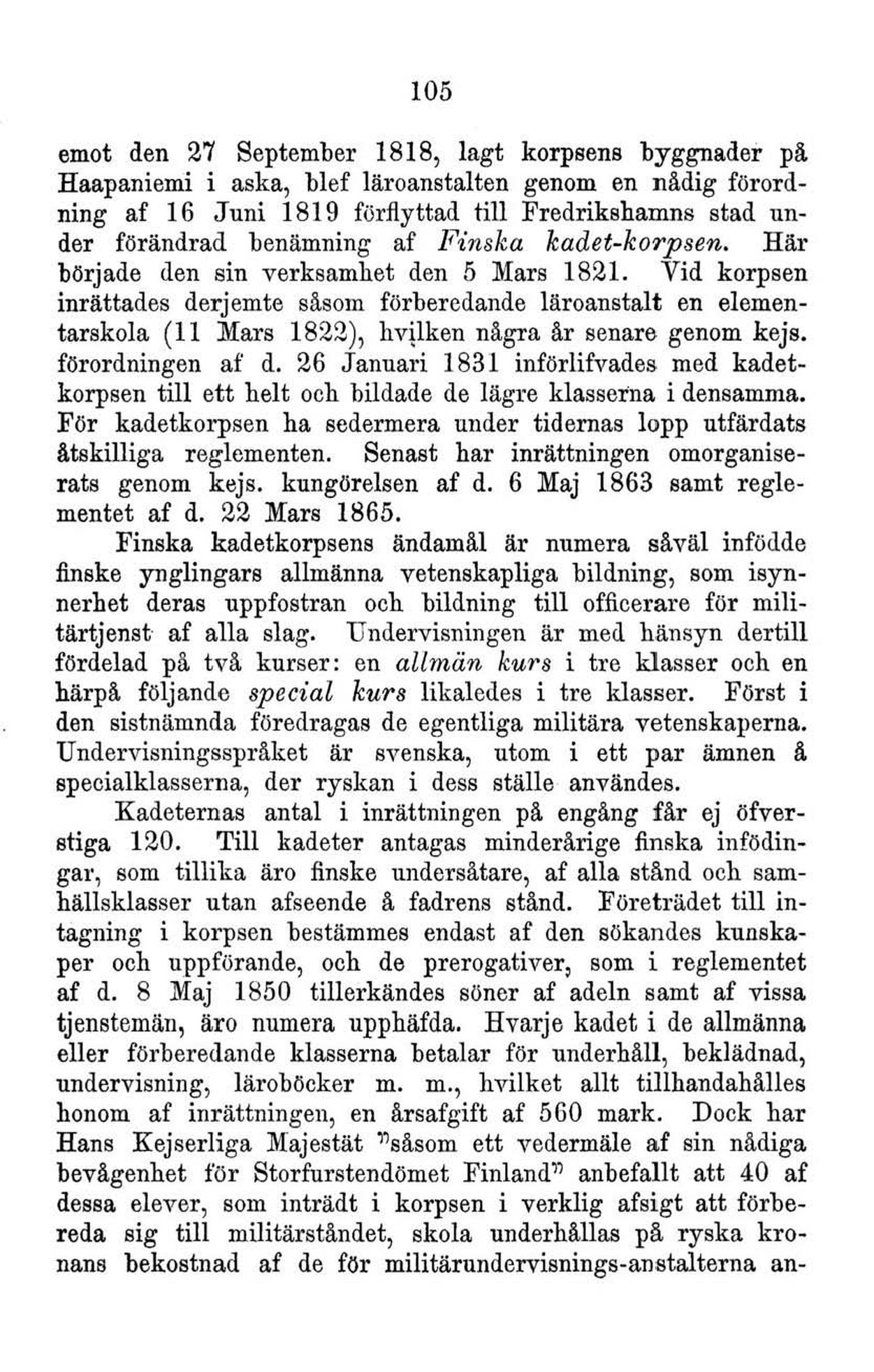 105

emot den 27 September 1818, lagt korpsens byggnader på Haapaniemi i aska, blef läroanstalten genom en nådig förordning af 16 Juni 1819 förflyttad till Fredrikshamns stad under förändrad benämning af Finska kadet-korpsen. Här började den sin verksamhet den 5 Mars 1821. Vid korpsen inrättades derjemte såsom förberedande läroanstalt en elementarskola (11 Mars 1822), hvilken några år senare genom kejs. förordningen af d. 26 Januari 1831 införlifvades med kadetkorpsen till ett helt och bildade de lägre klasserna i densamma. För kadetkorpsen ha sedermera under tidernas lopp utfärdats åtskilliga reglementen. Senast har inrättningen omorganiserats genom kejs. kungörelsen af d. 6 Maj 1863 samt reglementet af d. 22 Mars 1865.

Finska kadetkorpsens ändamål är numera såväl infödde finske ynglingars allmänna vetenskapliga bildning, som isynnerhet deras uppfostran och bildning till officerare för militärtjenst af alla slag. Undervisningen är med hänsyn dertill fördelad på två kurser: en allmän kurs i tre klasser och en härpå följande special kurs likaledes i tre klasser. Först i den sistnämnda föredragas de egentliga militära vetenskaperna. Undervisningsspråket är svenska, utom i ett par ämnen å specialklasserna, der ryskan i dess ställe användes.

Kadeternas antal i inrättningen på engång får ej öfverstiga 120. Till kadeter antagas minderårige finska infödingar, som tillika äro finske undersåtare, af alla stånd och samhällsklasser utan afseende å fadrens stånd. Företrädet till intagning i korpsen bestämmes endast af den sökandes kunskaper och uppförande, och de prerogativer, som i reglementet af d. 8 Maj 1850 tillerkändes söner af adeln samt af vissa tjenstemän, äro numera upphäfda. Hvarje kadet i de allmänna eller förberedande klasserna betalar för underhåll, beklädnad, undervisning, läroböcker m. m., hvilket allt tillhandahålles honom af inrättningen, en årsafgift af 560 mark. Dock har Hans Kejserliga Majestät "såsom ett vedermäle af sin nådiga bevågenhet för Storfurstendömet Finland" anbefallt att 40 af dessa elever, som inträdt i korpsen i verklig afsigt att förbereda sig till militärståndet, skola underhållas på ryska kronans bekostnad af de för militärundervisnings-anstalterna an-